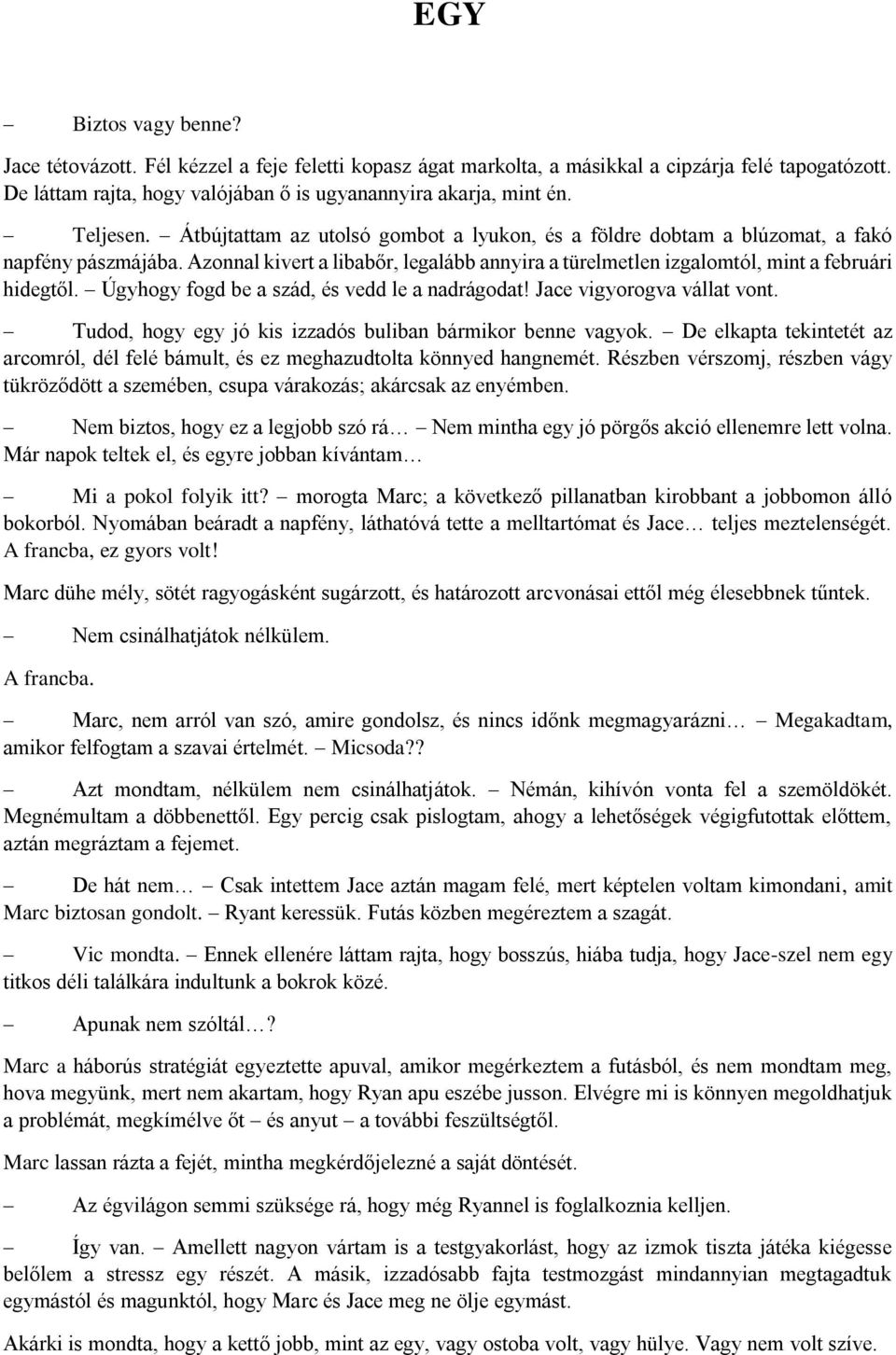 EGY

– Biztos vagy benne?

Jace tétovázott. Fél kézzel a feje feletti kopasz ágat markolta, a másikkal a cipzárja felé tapogatózott. De láttam rajta, hogy valójában ő is ugyanannyira akarja, mint én.

– Teljesen. – Átbújtattam az utolsó gombot a lyukon, és a földre dobtam a blúzomat, a fakó napfény pászmájába. Azonnal kivert a libabőr, legalább annyira a türelmetlen izgalomtól, mint a februári hidegtől. – Úgyhogy fogd be a szád, és vedd le a nadrágodat! Jace vigyorogva vállat vont.

– Tudod, hogy egy jó kis izzadós buliban bármikor benne vagyok. – De elkapta tekintetét az arcomról, dél felé bámult, és ez meghazudtolta könnyed hangnemét. Részben vérszomj, részben vágy tükröződött a szemében, csupa várakozás; akárcsak az enyémben.

– Nem biztos, hogy ez a legjobb szó rá… – Nem mintha egy jó pörgős akció ellenemre lett volna. Már napok teltek el, és egyre jobban kívántam…

– Mi a pokol folyik itt? – morogta Marc; a következő pillanatban kirobbant a jobbomon álló bokorból. Nyomában beáradt a napfény, láthatóvá tette a melltartómat és Jace… teljes meztelenségét. A francba, ez gyors volt!

Marc dühe mély, sötét ragyogásként sugárzott, és határozott arcvonásai ettől még élesebbnek tűntek.

– Nem csinálhatjátok nélkülem.

A francba.

– Marc, nem arról van szó, amire gondolsz, és nincs időnk megmagyarázni… – Megakadtam, amikor felfogtam a szavai értelmét. – Micsoda??

– Azt mondtam, nélkülem nem csinálhatjátok. – Némán, kihívón vonta fel a szemöldökét. Megnémultam a döbbenettől. Egy percig csak pislogtam, ahogy a lehetőségek végigfutottak előttem, aztán megráztam a fejemet.

– De hát nem… – Csak intettem Jace aztán magam felé, mert képtelen voltam kimondani, amit Marc biztosan gondolt. – Ryant keressük. Futás közben megéreztem a szagát.

– Vic mondta. – Ennek ellenére láttam rajta, hogy bosszús, hiába tudja, hogy Jace-szel nem egy titkos déli találkára indultunk a bokrok közé.

– Apunak nem szóltál…?

Marc a háborús stratégiát egyeztette apuval, amikor megérkeztem a futásból, és nem mondtam meg, hova megyünk, mert nem akartam, hogy Ryan apu eszébe jusson. Elvégre mi is könnyen megoldhatjuk a problémát, megkímélve őt – és anyut – a további feszültségtől.

Marc lassan rázta a fejét, mintha megkérdőjelezné a saját döntését.

– Az égvilágon semmi szüksége rá, hogy még Ryannel is foglalkoznia kelljen.

– Így van. – Amellett nagyon vártam is a testgyakorlást, hogy az izmok tiszta játéka kiégesse belőlem a stressz egy részét. A másik, izzadósabb fajta testmozgást mindannyian megtagadtuk egymástól és magunktól, hogy Marc és Jace meg ne ölje egymást.

Akárki is mondta, hogy a kettő jobb, mint az egy, vagy ostoba volt, vagy hülye. Vagy nem volt szíve.